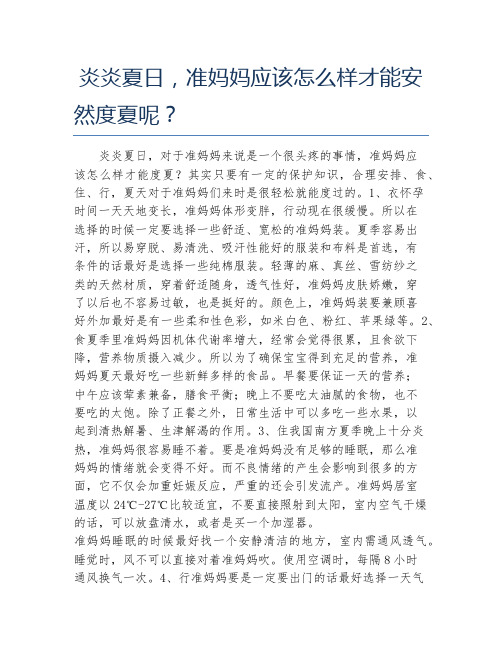 炎炎夏日，准妈妈应该怎么样才能安然度夏呢？

炎炎夏日，对于准妈妈来说是一个很头疼的事情，准妈妈应该怎么样才能度夏？其实只要有一定的保护知识，合理安排、食、住、行，夏天对于准妈妈们来时是很轻松就能度过的。1、衣怀孕时间一天天地变长，准妈妈体形变胖，行动现在很缓慢。所以在选择的时候一定要选择一些舒适、宽松的准妈妈装。夏季容易出汗，所以易穿脱、易清洗、吸汗性能好的服装和布料是首选，有条件的话最好是选择一些纯棉服装。轻薄的麻、真丝、雪纺纱之类的天然材质，穿着舒适随身，透气性好，准妈妈皮肤娇嫩，穿了以后也不容易过敏，也是挺好的。颜色上，准妈妈装要兼顾喜好外加最好是有一些柔和性色彩，如米白色、粉红、苹果绿等。2、食夏季里准妈妈因机体代谢率增大，经常会觉得很累，且食欲下降，营养物质摄入减少。所以为了确保宝宝得到充足的营养，准妈妈夏天最好吃一些新鲜多样的食品。早餐要保证一天的营养；中午应该荤素兼备，膳食平衡；晚上不要吃太油腻的食物，也不要吃的太饱。除了正餐之外，日常生活中可以多吃一些水果，以起到清热解暑、生津解渴的作用。3、住我国南方夏季晚上十分炎热，准妈妈很容易睡不着。要是准妈妈没有足够的睡眠，那么准妈妈的情绪就会变得不好。而不良情绪的产生会影响到很多的方面，它不仅会加重妊娠反应，严重的还会引发流产。准妈妈居室温度以24℃-27℃比较适宜，不要直接照射到太阳，室内空气干燥的话，可以放盘清水，或者是买一个加湿器。
准妈妈睡眠的时候最好找一个安静清洁的地方，室内需通风透气。睡觉时，风不可以直接对着准妈妈吹。使用空调时，每隔8小时通风换气一次。4、行准妈妈要是一定要出门的话最好选择一天气